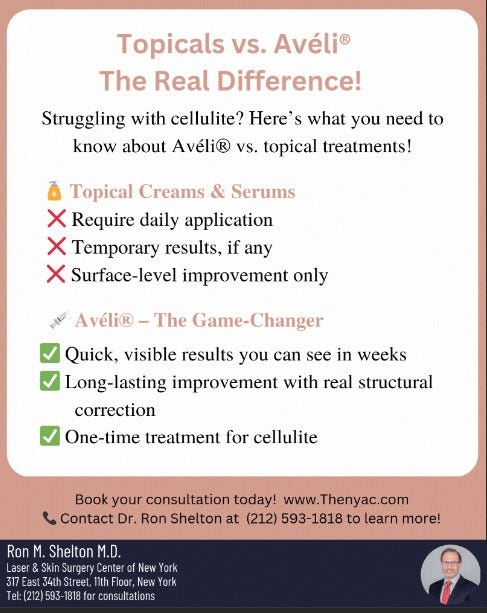 Topicals vs. Avéli®
The Real Difference!

Struggling with cellulite? Here's what you need to know about Avéli® vs. topical treatments!

🧴 Topical Creams & Serums
❌ Require daily application
❌ Temporary results, if any
❌ Surface-level improvement only

💉 Avéli® – The Game-Changer
✅ Quick, visible results you can see in weeks
✅ Long-lasting improvement with real structural correction
✅ One-time treatment for cellulite

Book your consultation today! www.Thenyac.com
📞 Contact Dr. Ron Shelton at (212) 593-1818 to learn more!

Ron M. Shelton M.D.
Laser & Skin Surgery Center of New York
317 East 34th Street, 11th Floor, New York
Tel: (212) 593-1818 for consultations